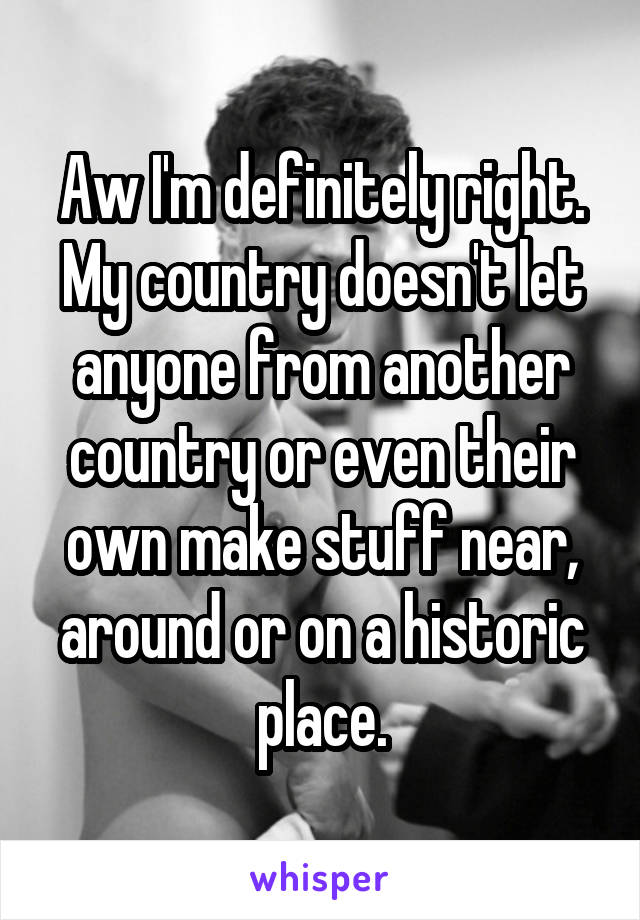 Aw I'm definitely right. My country doesn't let anyone from another country or even their own make stuff near, around or on a historic place.

whisper